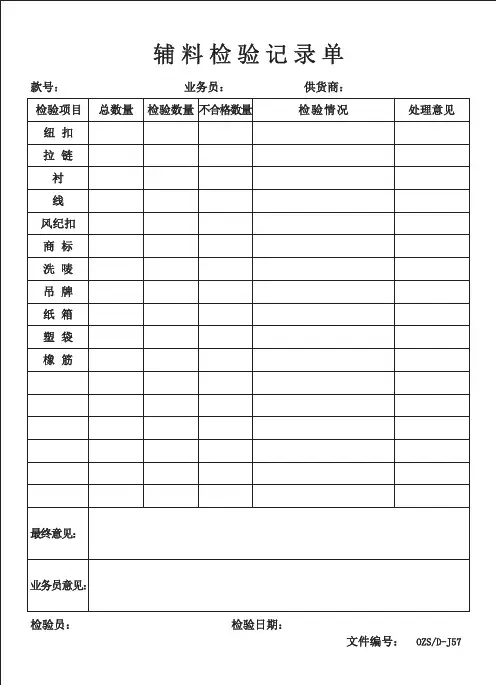 辅料检验记录单

款号：　　　　　　　　业务员：　　　　　　供货商：

| 检验项目 | 总数量 | 检验数量 | 不合格数量 | 检验情况 | 处理意见 |
|---|---|---|---|---|---|
| 纽 扣 | | | | | |
| 拉 链 | | | | | |
| 衬 | | | | | |
| 线 | | | | | |
| 风纪扣 | | | | | |
| 商 标 | | | | | |
| 洗 唛 | | | | | |
| 吊 牌 | | | | | |
| 纸 箱 | | | | | |
| 塑 袋 | | | | | |
| 橡 筋 | | | | | |
| | | | | | |
| | | | | | |
| | | | | | |
| | | | | | |
| | | | | | |
| | | | | | |
| 最终意见: | | | | | |
| 业务员意见: | | | | | |

检验员：　　　　　　　　　　检验日期：

文件编号：　OZS/D-J57